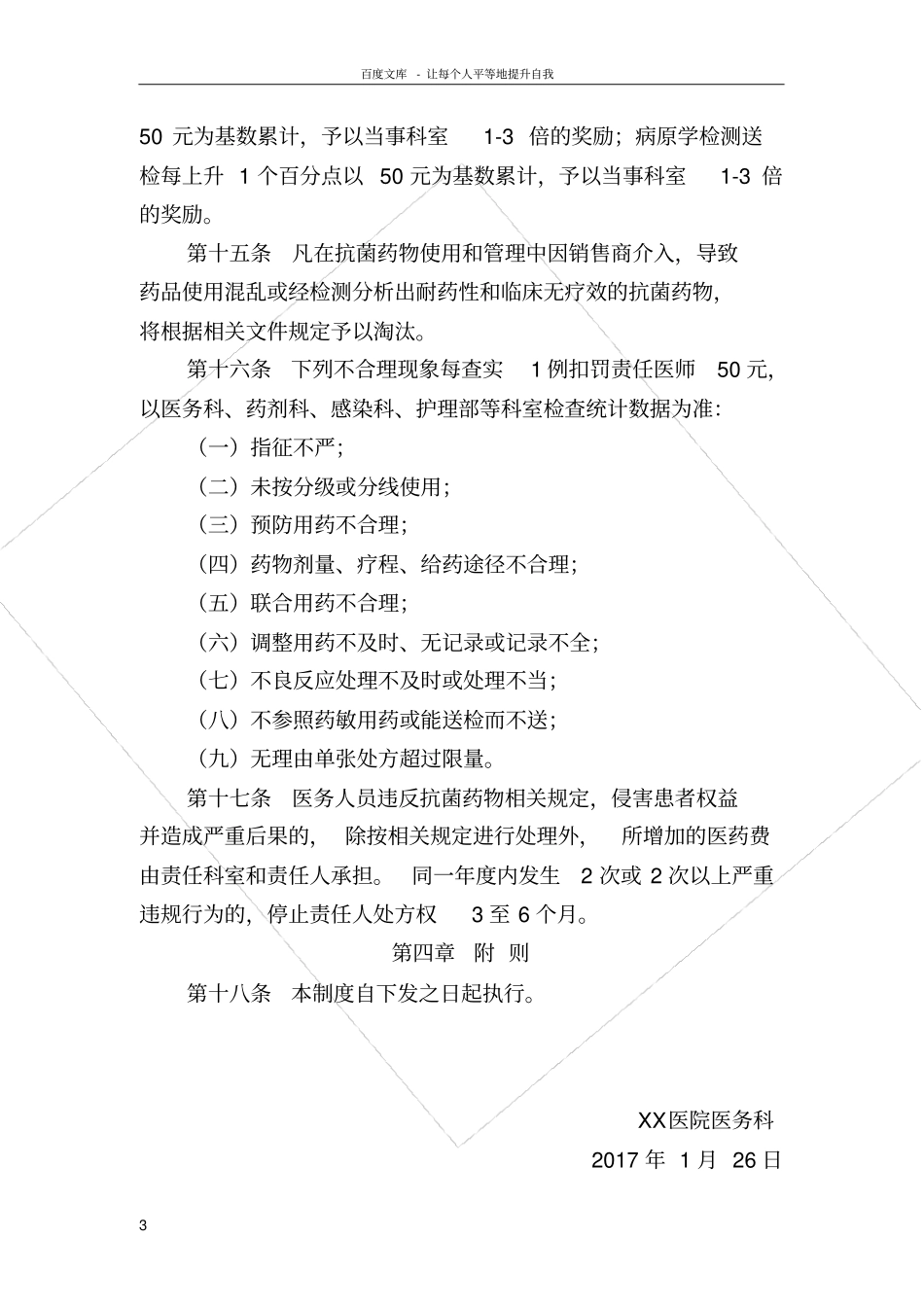 百度文库 - 让每个人平等地提升自我

50 元为基数累计，予以当事科室 1-3 倍的奖励；病原学检测送检每上升 1 个百分点以 50 元为基数累计，予以当事科室 1-3 倍的奖励。

第十五条 凡在抗菌药物使用和管理中因销售商介入，导致药品使用混乱或经检测分析出耐药性和临床无疗效的抗菌药物，将根据相关文件规定予以淘汰。

第十六条 下列不合理现象每查实 1 例扣罚责任医师 50 元，以医务科、药剂科、感染科、护理部等科室检查统计数据为准：

（一）指征不严；

（二）未按分级或分线使用；

（三）预防用药不合理；

（四）药物剂量、疗程、给药途径不合理；

（五）联合用药不合理；

（六）调整用药不及时、无记录或记录不全；

（七）不良反应处理不及时或处理不当；

（八）不参照药敏用药或能送检而不送；

（九）无理由单张处方超过限量。

第十七条 医务人员违反抗菌药物相关规定，侵害患者权益并造成严重后果的，除按相关规定进行处理外，所增加的医药费由责任科室和责任人承担。同一年度内发生 2 次或 2 次以上严重违规行为的，停止责任人处方权 3 至 6 个月。

第四章 附 则

第十八条 本制度自下发之日起执行。

XX医院医务科

2017 年 1 月 26 日

3